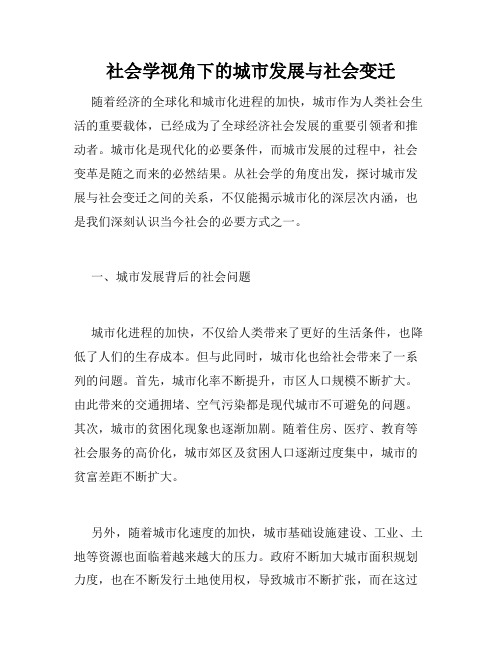 社会学视角下的城市发展与社会变迁

随着经济的全球化和城市化进程的加快，城市作为人类社会生活的重要载体，已经成为了全球经济社会发展的重要引领者和推动者。城市化是现代化的必要条件，而城市发展的过程中，社会变革是随之而来的必然结果。从社会学的角度出发，探讨城市发展与社会变迁之间的关系，不仅能揭示城市化的深层次内涵，也是我们深刻认识当今社会的必要方式之一。

一、城市发展背后的社会问题

城市化进程的加快，不仅给人类带来了更好的生活条件，也降低了人们的生存成本。但与此同时，城市化也给社会带来了一系列的问题。首先，城市化率不断提升，市区人口规模不断扩大。由此带来的交通拥堵、空气污染都是现代城市不可避免的问题。其次，城市的贫困化现象也逐渐加剧。随着住房、医疗、教育等社会服务的高价化，城市郊区及贫困人口逐渐过度集中，城市的贫富差距不断扩大。

另外，随着城市化速度的加快，城市基础设施建设、工业、土地等资源也面临着越来越大的压力。政府不断加大城市面积规划力度，也在不断发行土地使用权，导致城市不断扩张，而在这过